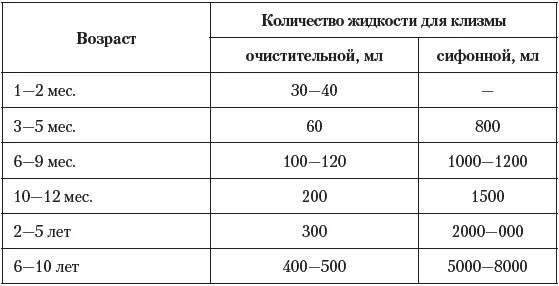 | Возраст | Количество жидкости для клизмы | |
|---|---|---|
| | очистительной, мл | сифонной, мл |
| 1—2 мес. | 30—40 | — |
| 3—5 мес. | 60 | 800 |
| 6—9 мес. | 100—120 | 1000—1200 |
| 10—12 мес. | 200 | 1500 |
| 2—5 лет | 300 | 2000—000 |
| 6—10 лет | 400—500 | 5000—8000 |